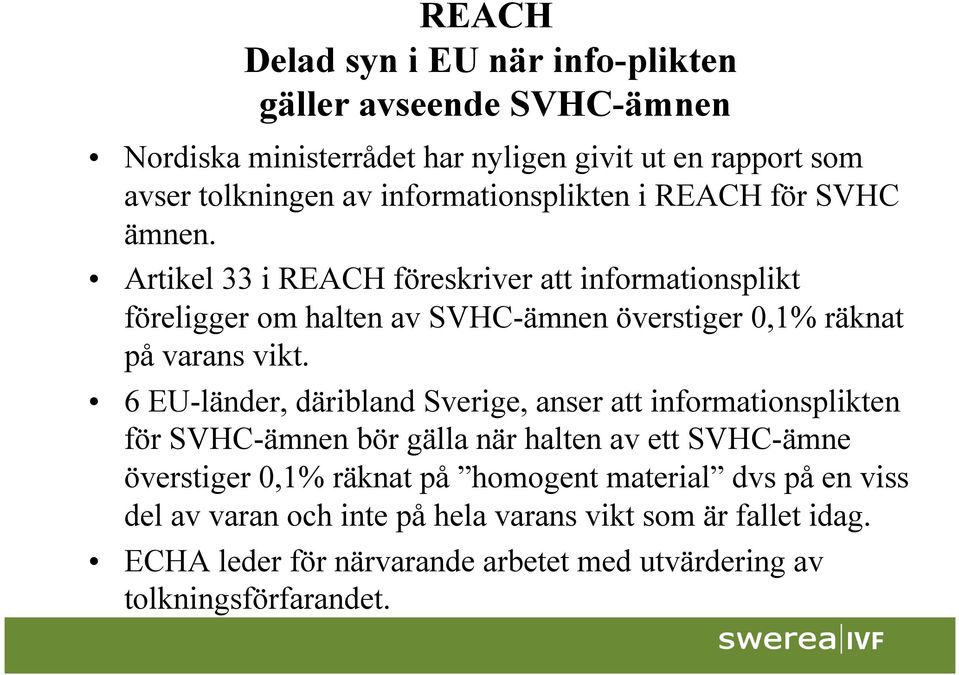 REACH
Delad syn i EU när info-plikten gäller avseende SVHC-ämnen

• Nordiska ministerrådet har nyligen givit ut en rapport som avser tolkningen av informationsplikten i REACH för SVHC ämnen.
• Artikel 33 i REACH föreskriver att informationsplikt föreligger om halten av SVHC-ämnen överstiger 0,1% räknat på varans vikt.
• 6 EU-länder, däribland Sverige, anser att informationsplikten för SVHC-ämnen bör gälla när halten av ett SVHC-ämne överstiger 0,1% räknat på ”homogent material” dvs på en viss del av varan och inte på hela varans vikt som är fallet idag.
• ECHA leder för närvarande arbetet med utvärdering av tolkningsförfarandet.

swerea|IVF